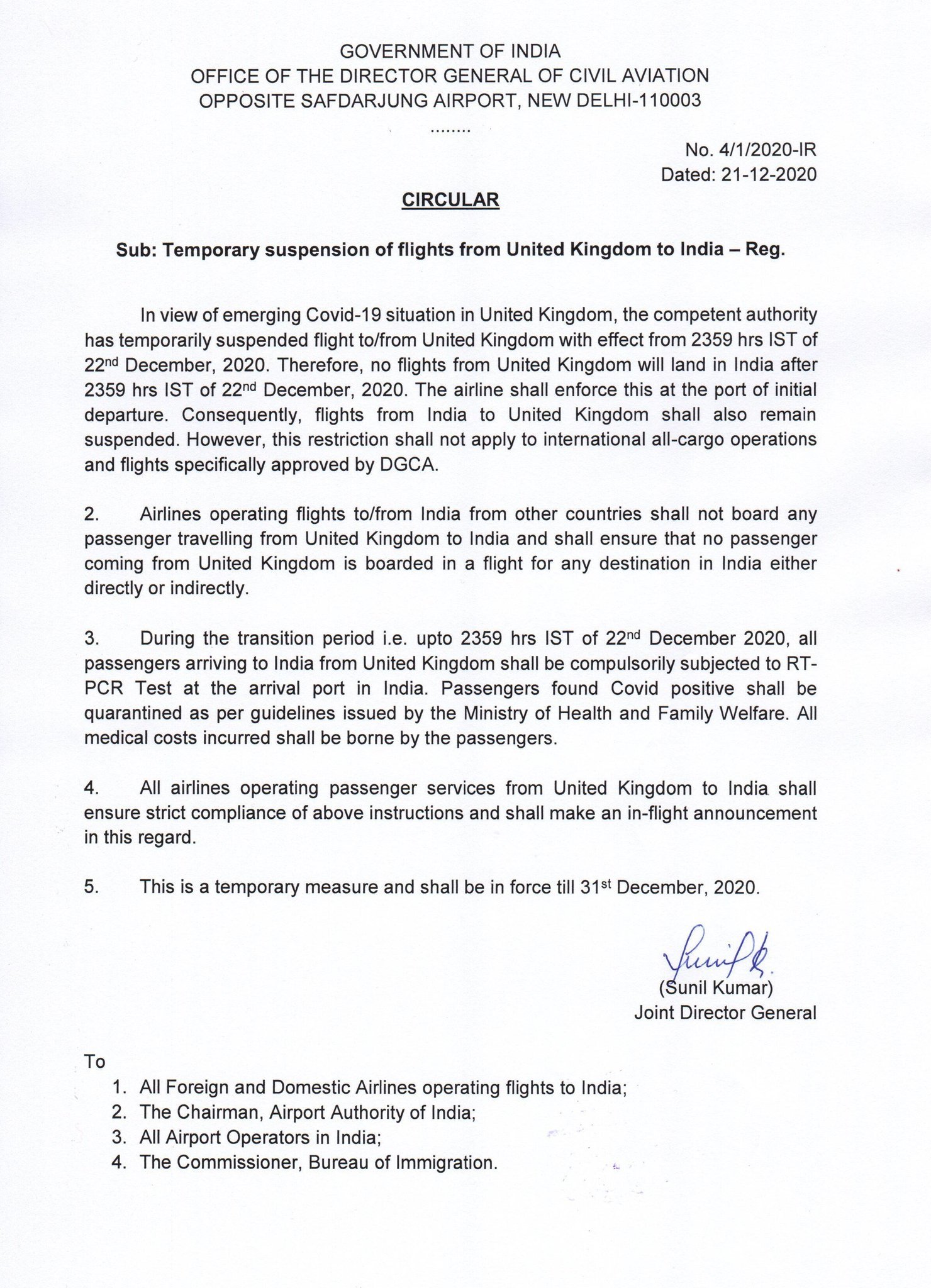 GOVERNMENT OF INDIA
OFFICE OF THE DIRECTOR GENERAL OF CIVIL AVIATION
OPPOSITE SAFDARJUNG AIRPORT, NEW DELHI-110003

........

No. 4/1/2020-IR
Dated: 21-12-2020

CIRCULAR

Sub: Temporary suspension of flights from United Kingdom to India – Reg.

In view of emerging Covid-19 situation in United Kingdom, the competent authority has temporarily suspended flight to/from United Kingdom with effect from 2359 hrs IST of 22nd December, 2020. Therefore, no flights from United Kingdom will land in India after 2359 hrs IST of 22nd December, 2020. The airline shall enforce this at the port of initial departure. Consequently, flights from India to United Kingdom shall also remain suspended. However, this restriction shall not apply to international all-cargo operations and flights specifically approved by DGCA.

2. Airlines operating flights to/from India from other countries shall not board any passenger travelling from United Kingdom to India and shall ensure that no passenger coming from United Kingdom is boarded in a flight for any destination in India either directly or indirectly.

3. During the transition period i.e. upto 2359 hrs IST of 22nd December 2020, all passengers arriving to India from United Kingdom shall be compulsorily subjected to RT-PCR Test at the arrival port in India. Passengers found Covid positive shall be quarantined as per guidelines issued by the Ministry of Health and Family Welfare. All medical costs incurred shall be borne by the passengers.

4. All airlines operating passenger services from United Kingdom to India shall ensure strict compliance of above instructions and shall make an in-flight announcement in this regard.

5. This is a temporary measure and shall be in force till 31st December, 2020.

(Sunil Kumar)
Joint Director General

To
1. All Foreign and Domestic Airlines operating flights to India;
2. The Chairman, Airport Authority of India;
3. All Airport Operators in India;
4. The Commissioner, Bureau of Immigration.